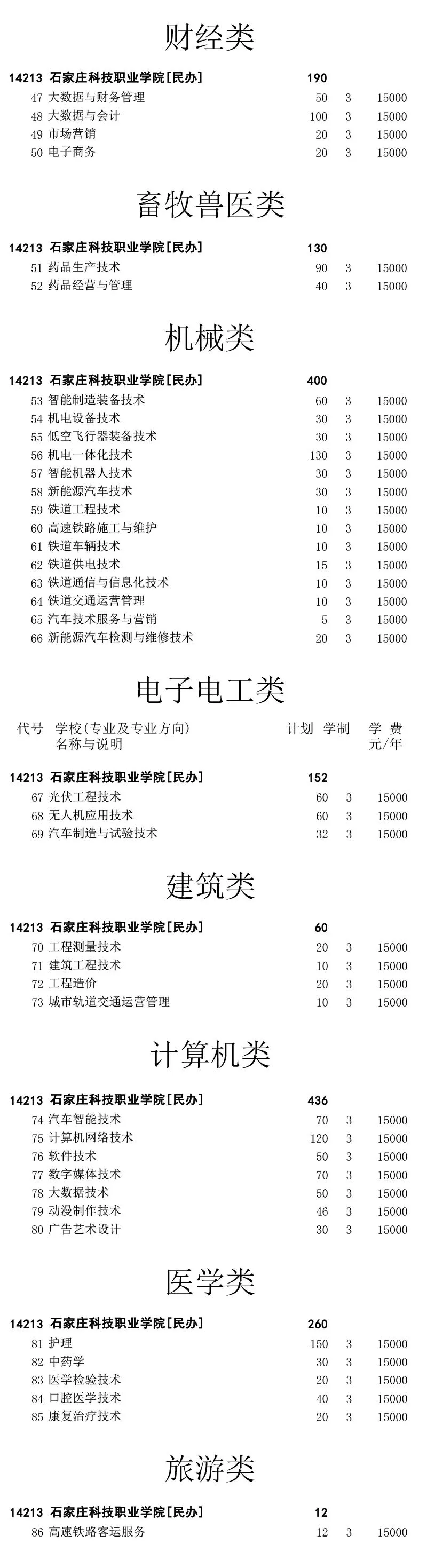 财经类

| 14213 | 石家庄科技职业学院[民办] | 190 | | |
|---|---|---|---|---|
| 47 | 大数据与财务管理 | 50 | 3 | 15000 |
| 48 | 大数据与会计 | 100 | 3 | 15000 |
| 49 | 市场营销 | 20 | 3 | 15000 |
| 50 | 电子商务 | 20 | 3 | 15000 |

畜牧兽医类

| 14213 | 石家庄科技职业学院[民办] | 130 | | |
|---|---|---|---|---|
| 51 | 药品生产技术 | 90 | 3 | 15000 |
| 52 | 药品经营与管理 | 40 | 3 | 15000 |

机械类

| 14213 | 石家庄科技职业学院[民办] | 400 | | |
|---|---|---|---|---|
| 53 | 智能制造装备技术 | 60 | 3 | 15000 |
| 54 | 机电设备技术 | 30 | 3 | 15000 |
| 55 | 低空飞行器装备技术 | 30 | 3 | 15000 |
| 56 | 机电一体化技术 | 130 | 3 | 15000 |
| 57 | 智能机器人技术 | 30 | 3 | 15000 |
| 58 | 新能源汽车技术 | 30 | 3 | 15000 |
| 59 | 铁道工程技术 | 10 | 3 | 15000 |
| 60 | 高速铁路施工与维护 | 10 | 3 | 15000 |
| 61 | 铁道车辆技术 | 10 | 3 | 15000 |
| 62 | 铁道供电技术 | 15 | 3 | 15000 |
| 63 | 铁道通信与信息化技术 | 10 | 3 | 15000 |
| 64 | 铁道交通运营管理 | 10 | 3 | 15000 |
| 65 | 汽车技术服务与营销 | 5 | 3 | 15000 |
| 66 | 新能源汽车检测与维修技术 | 20 | 3 | 15000 |

电子电工类

| 代号 | 学校(专业及专业方向)名称与说明 | 计划 | 学制 | 学 费 元/年 |
|---|---|---|---|---|
| 14213 | 石家庄科技职业学院[民办] | 152 | | |
| 67 | 光伏工程技术 | 60 | 3 | 15000 |
| 68 | 无人机应用技术 | 60 | 3 | 15000 |
| 69 | 汽车制造与试验技术 | 32 | 3 | 15000 |

建筑类

| 14213 | 石家庄科技职业学院[民办] | 60 | | |
|---|---|---|---|---|
| 70 | 工程测量技术 | 20 | 3 | 15000 |
| 71 | 建筑工程技术 | 10 | 3 | 15000 |
| 72 | 工程造价 | 20 | 3 | 15000 |
| 73 | 城市轨道交通运营管理 | 10 | 3 | 15000 |

计算机类

| 14213 | 石家庄科技职业学院[民办] | 436 | | |
|---|---|---|---|---|
| 74 | 汽车智能技术 | 70 | 3 | 15000 |
| 75 | 计算机网络技术 | 120 | 3 | 15000 |
| 76 | 软件技术 | 50 | 3 | 15000 |
| 77 | 数字媒体技术 | 70 | 3 | 15000 |
| 78 | 大数据技术 | 50 | 3 | 15000 |
| 79 | 动漫制作技术 | 46 | 3 | 15000 |
| 80 | 广告艺术设计 | 30 | 3 | 15000 |

医学类

| 14213 | 石家庄科技职业学院[民办] | 260 | | |
|---|---|---|---|---|
| 81 | 护理 | 150 | 3 | 15000 |
| 82 | 中药学 | 30 | 3 | 15000 |
| 83 | 医学检验技术 | 20 | 3 | 15000 |
| 84 | 口腔医学技术 | 40 | 3 | 15000 |
| 85 | 康复治疗技术 | 20 | 3 | 15000 |

旅游类

| 14213 | 石家庄科技职业学院[民办] | 12 | | |
|---|---|---|---|---|
| 86 | 高速铁路客运服务 | 12 | 3 | 15000 |